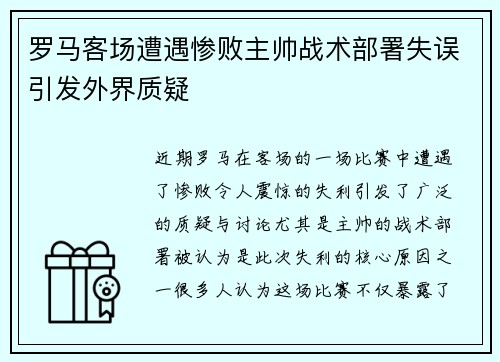 罗马客场遭遇惨败主帅战术部署失误引发外界质疑

近期罗马在客场的一场比赛中遭遇了惨败令人震惊的失利引发了广泛的质疑与讨论尤其是主帅的战术部署被认为是此次失利的核心原因之一很多人认为这场比赛不仅暴露了